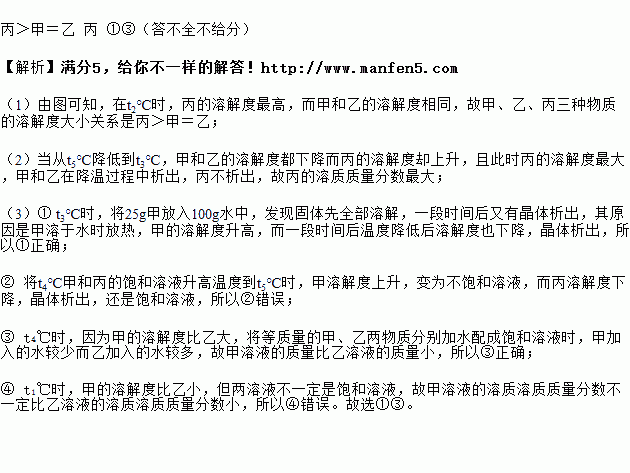 丙＞甲＝乙 丙 ①③（答不全不给分）

【解析】满分5，给你不一样的解答！http://www.manfen5.com

（1）由图可知，在$t_2$°C时，丙的溶解度最高，而甲和乙的溶解度相同，故甲、乙、丙三种物质的溶解度大小关系是丙＞甲＝乙；

（2）当从$t_5$°C降低到$t_3$°C，甲和乙的溶解度都下降而丙的溶解度却上升，且此时丙的溶解度最大，甲和乙在降温过程中析出，丙不析出，故丙的溶质质量分数最大；

（3）① $t_3$°C时，将25g甲放入100g水中，发现固体先全部溶解，一段时间后又有晶体析出，其原因是甲溶于水时放热，甲的溶解度升高，而一段时间后温度降低后溶解度也下降，晶体析出，所以①正确；

② 将$t_4$°C甲和丙的饱和溶液升高温度到$t_5$°C时，甲溶解度上升，变为不饱和溶液，而丙溶解度下降，晶体析出，还是饱和溶液，所以②错误；

③ $t_4$℃时，因为甲的溶解度比乙大，将等质量的甲、乙两物质分别加水配成饱和溶液时，甲加入的水较少而乙加入的水较多，故甲溶液的质量比乙溶液的质量小，所以③正确；

④ $t_1$℃时，甲的溶解度比乙小，但两溶液不一定是饱和溶液，故甲溶液的溶质溶质质量分数不一定比乙溶液的溶质溶质质量分数小，所以④错误。故选①③。